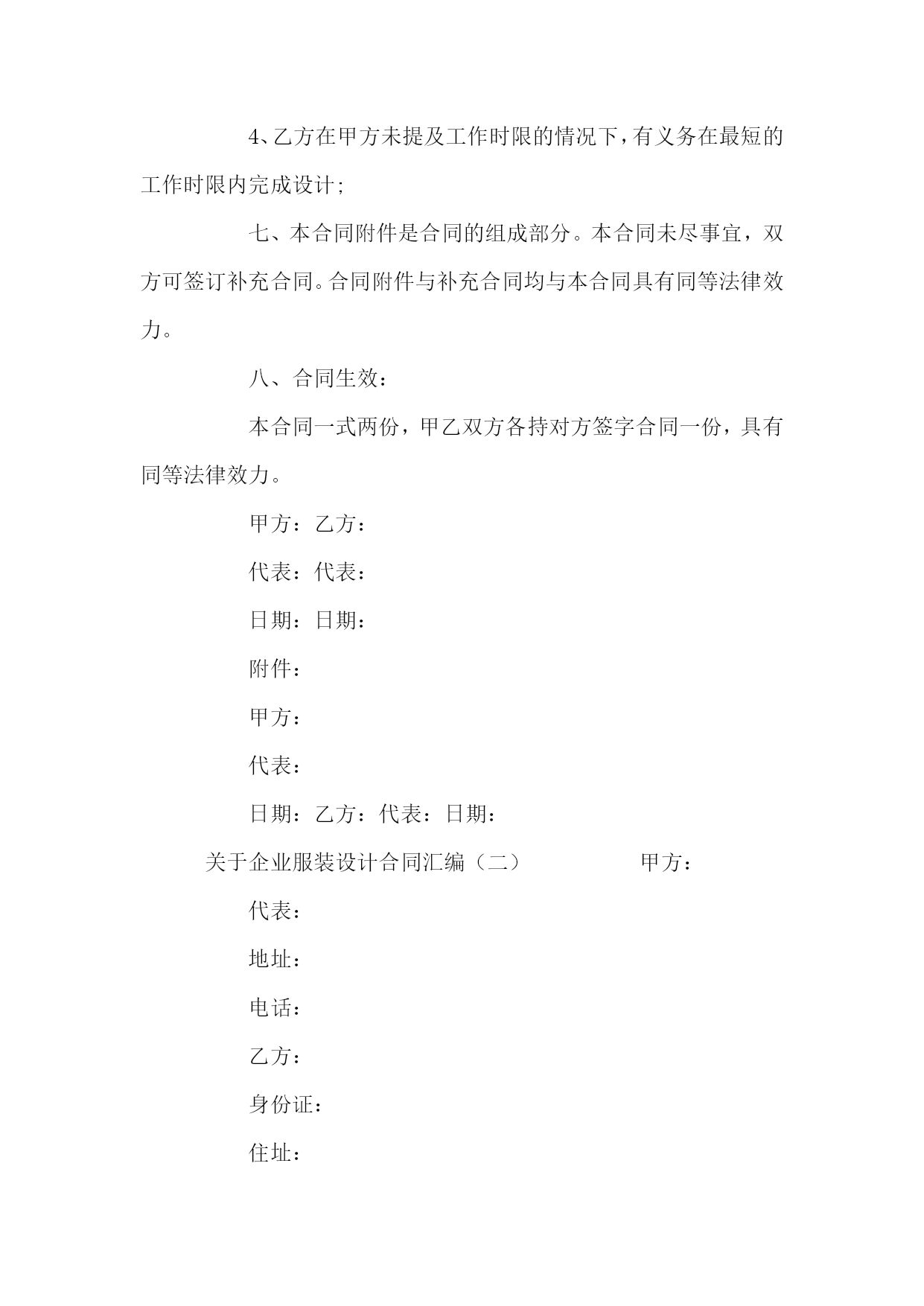 4、乙方在甲方未提及工作时限的情况下，有义务在最短的工作时限内完成设计;

七、本合同附件是合同的组成部分。本合同未尽事宜，双方可签订补充合同。合同附件与补充合同均与本合同具有同等法律效力。

八、合同生效：

本合同一式两份，甲乙双方各持对方签字合同一份，具有同等法律效力。

甲方：乙方：

代表：代表：

日期：日期：

附件：

甲方：

代表：

日期：乙方：代表：日期：

关于企业服装设计合同汇编（二） 甲方：

代表：

地址：

电话：

乙方：

身份证：

住址：